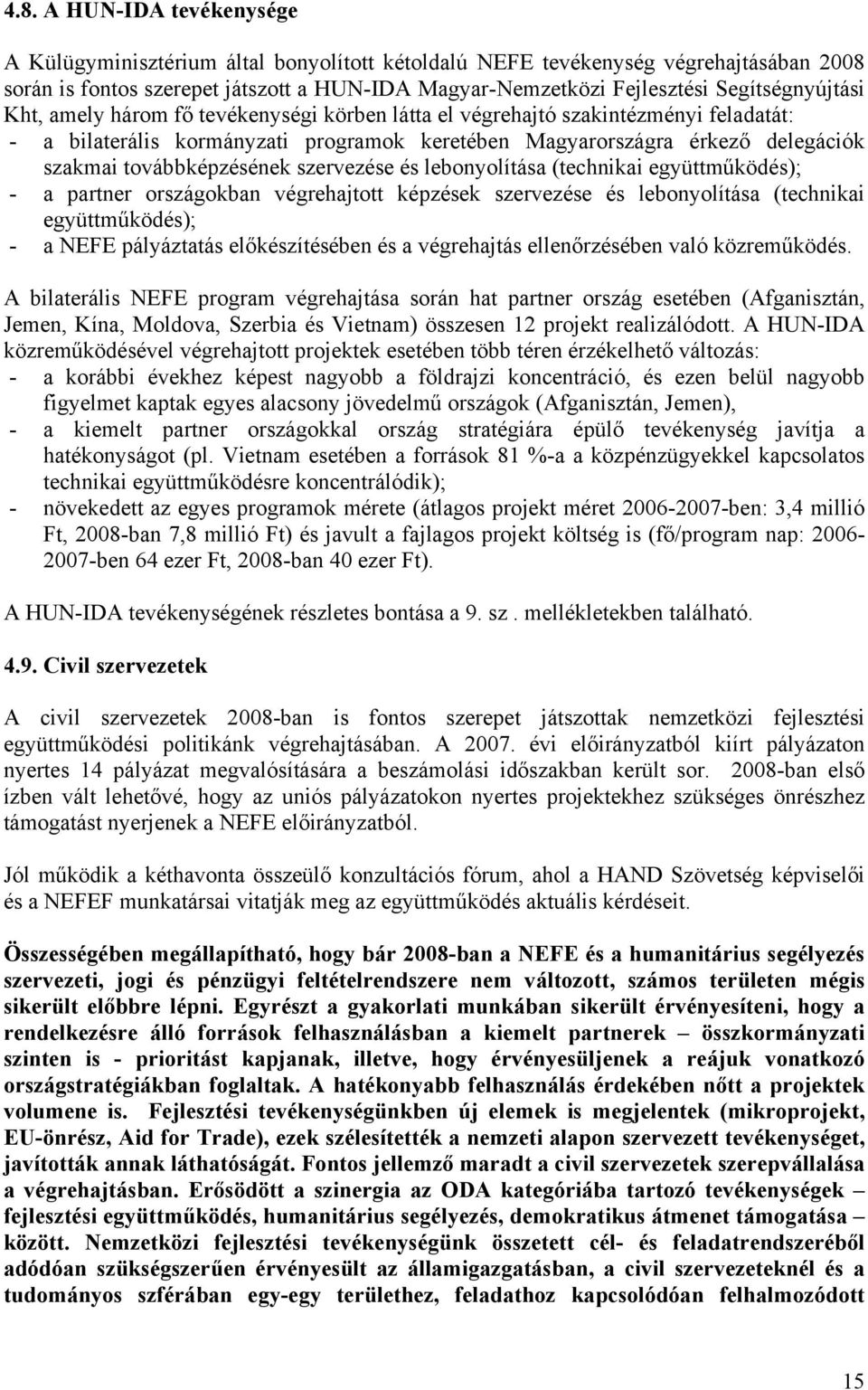 4.8. A HUN-IDA tevékenysége

A Külügyminisztérium által bonyolított kétoldalú NEFE tevékenység végrehajtásában 2008 során is fontos szerepet játszott a HUN-IDA Magyar-Nemzetközi Fejlesztési Segítségnyújtási Kht, amely három fő tevékenységi körben látta el végrehajtó szakintézményi feladatát:
- a bilaterális kormányzati programok keretében Magyarországra érkező delegációk szakmai továbbképzésének szervezése és lebonyolítása (technikai együttműködés);
- a partner országokban végrehajtott képzések szervezése és lebonyolítása (technikai együttműködés);
- a NEFE pályáztatás előkészítésében és a végrehajtás ellenőrzésében való közreműködés.

A bilaterális NEFE program végrehajtása során hat partner ország esetében (Afganisztán, Jemen, Kína, Moldova, Szerbia és Vietnam) összesen 12 projekt realizálódott. A HUN-IDA közreműködésével végrehajtott projektek esetében több téren érzékelhető változás:
- a korábbi évekhez képest nagyobb a földrajzi koncentráció, és ezen belül nagyobb figyelmet kaptak egyes alacsony jövedelmű országok (Afganisztán, Jemen),
- a kiemelt partner országokkal ország stratégiára épülő tevékenység javítja a hatékonyságot (pl. Vietnam esetében a források 81 %-a a közpénzügyekkel kapcsolatos technikai együttműködésre koncentrálódik);
- növekedett az egyes programok mérete (átlagos projekt méret 2006-2007-ben: 3,4 millió Ft, 2008-ban 7,8 millió Ft) és javult a fajlagos projekt költség is (fő/program nap: 2006-2007-ben 64 ezer Ft, 2008-ban 40 ezer Ft).

A HUN-IDA tevékenységének részletes bontása a 9. sz . mellékletekben található.

4.9. Civil szervezetek

A civil szervezetek 2008-ban is fontos szerepet játszottak nemzetközi fejlesztési együttműködési politikánk végrehajtásában. A 2007. évi előirányzatból kiírt pályázaton nyertes 14 pályázat megvalósítására a beszámolási időszakban került sor. 2008-ban első ízben vált lehetővé, hogy az uniós pályázatokon nyertes projektekhez szükséges önrészhez támogatást nyerjenek a NEFE előirányzatból.

Jól működik a kéthavonta összeülő konzultációs fórum, ahol a HAND Szövetség képviselői és a NEFEF munkatársai vitatják meg az együttműködés aktuális kérdéseit.

Összességében megállapítható, hogy bár 2008-ban a NEFE és a humanitárius segélyezés szervezeti, jogi és pénzügyi feltételrendszere nem változott, számos területen mégis sikerült előbbre lépni. Egyrészt a gyakorlati munkában sikerült érvényesíteni, hogy a rendelkezésre álló források felhasználásban a kiemelt partnerek – összkormányzati szinten is - prioritást kapjanak, illetve, hogy érvényesüljenek a reájuk vonatkozó országstratégiákban foglaltak. A hatékonyabb felhasználás érdekében nőtt a projektek volumene is. Fejlesztési tevékenységünkben új elemek is megjelentek (mikroprojekt, EU-önrész, Aid for Trade), ezek szélesítették a nemzeti alapon szervezett tevékenységet, javították annak láthatóságát. Fontos jellemző maradt a civil szervezetek szerepvállalása a végrehajtásban. Erősödött a szinergia az ODA kategóriába tartozó tevékenységek – fejlesztési együttműködés, humanitárius segélyezés, demokratikus átmenet támogatása – között. Nemzetközi fejlesztési tevékenységünk összetett cél- és feladatrendszeréből adódóan szükségszerűen érvényesült az államigazgatásban, a civil szervezeteknél és a tudományos szférában egy-egy területhez, feladathoz kapcsolódóan felhalmozódott

15